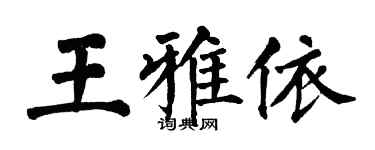 王雅依

词典网